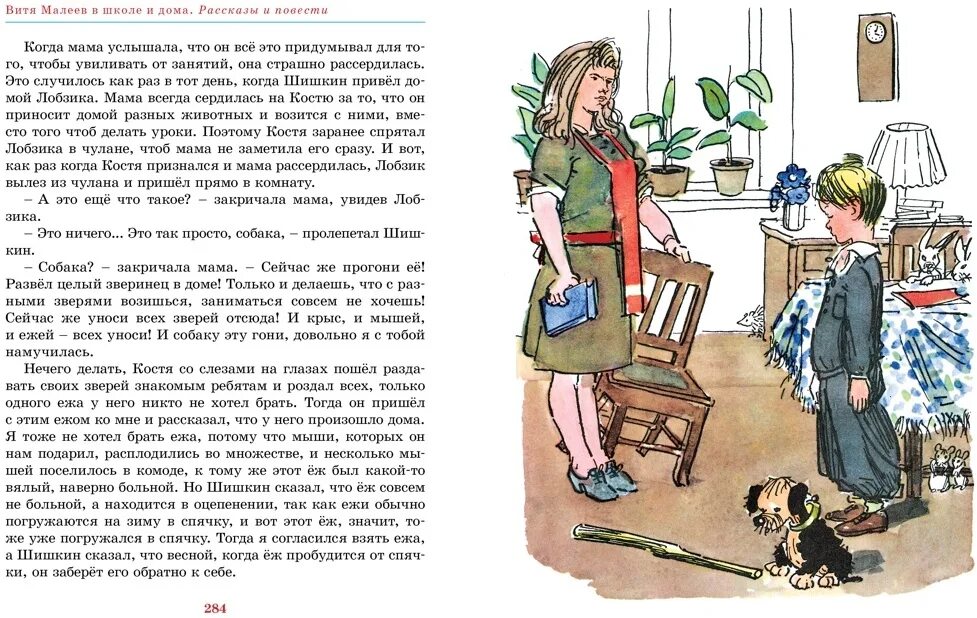 Витя Малеев в школе и дома. Рассказы и повести

Когда мама услышала, что он всё это придумывал для того, чтобы увиливать от занятий, она страшно рассердилась. Это случилось как раз в тот день, когда Шишкин привёл домой Лобзика. Мама всегда сердилась на Костю за то, что он приносит домой разных животных и возится с ними, вместо того чтоб делать уроки. Поэтому Костя заранее спрятал Лобзика в чулане, чтоб мама не заметила его сразу. И вот, как раз когда Костя признался и мама рассердилась, Лобзик вылез из чулана и пришёл прямо в комнату.

– А это ещё что такое? – закричала мама, увидев Лобзика.

– Это ничего... Это так просто, собака, – пролепетал Шишкин.

– Собака? – закричала мама. – Сейчас же прогони её! Развёл целый зверинец в доме! Только и делаешь, что с разными зверями возишься, заниматься совсем не хочешь! Сейчас же уноси всех зверей отсюда! И крыс, и мышей, и ежей – всех уноси! И собаку эту гони, довольно я с тобой намучилась.

Нечего делать, Костя со слезами на глазах пошёл раздавать своих зверей знакомым ребятам и роздал всех, только одного ежа у него никто не хотел брать. Тогда он пришёл с этим ежом ко мне и рассказал, что у него произошло дома. Я тоже не хотел брать ежа, потому что мыши, которых он нам подарил, расплодились во множестве, и несколько мышей поселилось в комоде, к тому же этот ёж был какой-то вялый, наверно больной. Но Шишкин сказал, что ёж совсем не больной, а находится в оцепенении, так как ежи обычно погружаются на зиму в спячку, и вот этот ёж, значит, тоже уже погружался в спячку. Тогда я согласился взять ежа, а Шишкин сказал, что весной, когда ёж пробудится от спячки, он заберёт его обратно к себе.

284